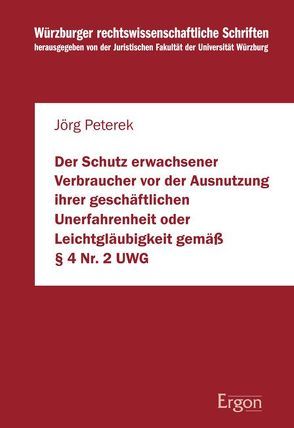 Würzburger rechtswissenschaftliche Schriften
herausgegeben von der Juristischen Fakultät der Universität Würzburg

Jörg Peterek

Der Schutz erwachsener Verbraucher vor der Ausnutzung ihrer geschäftlichen Unerfahrenheit oder Leichtgläubigkeit gemäß § 4 Nr. 2 UWG

Ergon